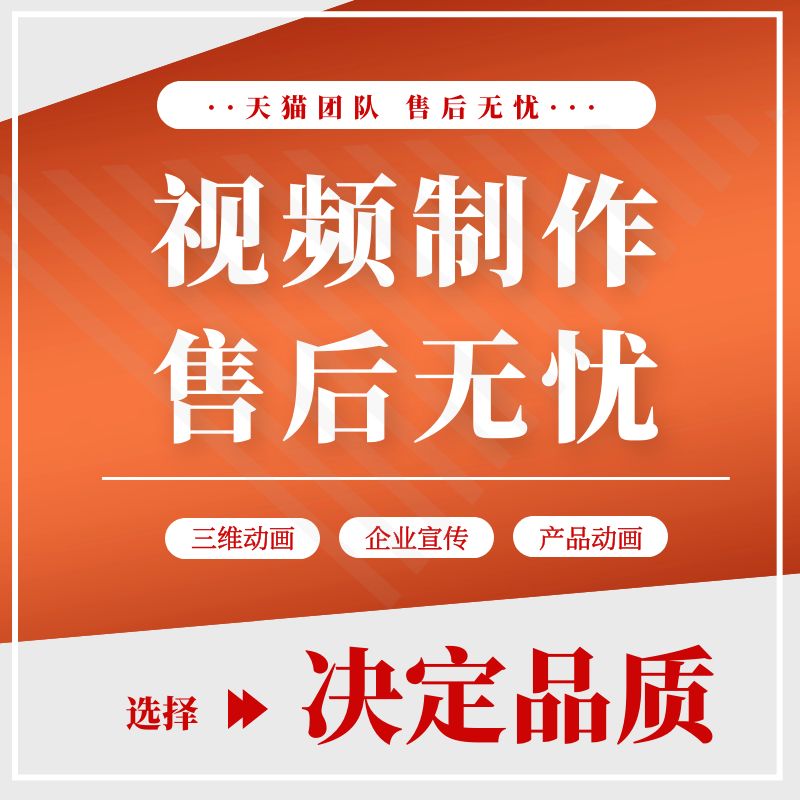 ··天猫团队 售后无忧···

视频制作
售后无忧

三维动画
企业宣传
产品动画

选择 决定品质